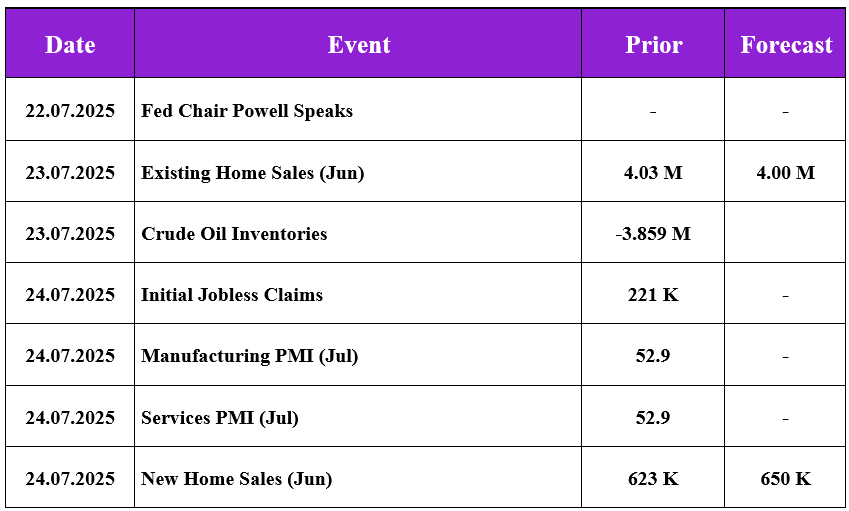 | Date | Event | Prior | Forecast |
|---|---|---|---|
| 22.07.2025 | Fed Chair Powell Speaks | - | - |
| 23.07.2025 | Existing Home Sales (Jun) | 4.03 M | 4.00 M |
| 23.07.2025 | Crude Oil Inventories | -3.859 M | |
| 24.07.2025 | Initial Jobless Claims | 221 K | - |
| 24.07.2025 | Manufacturing PMI (Jul) | 52.9 | - |
| 24.07.2025 | Services PMI (Jul) | 52.9 | - |
| 24.07.2025 | New Home Sales (Jun) | 623 K | 650 K |